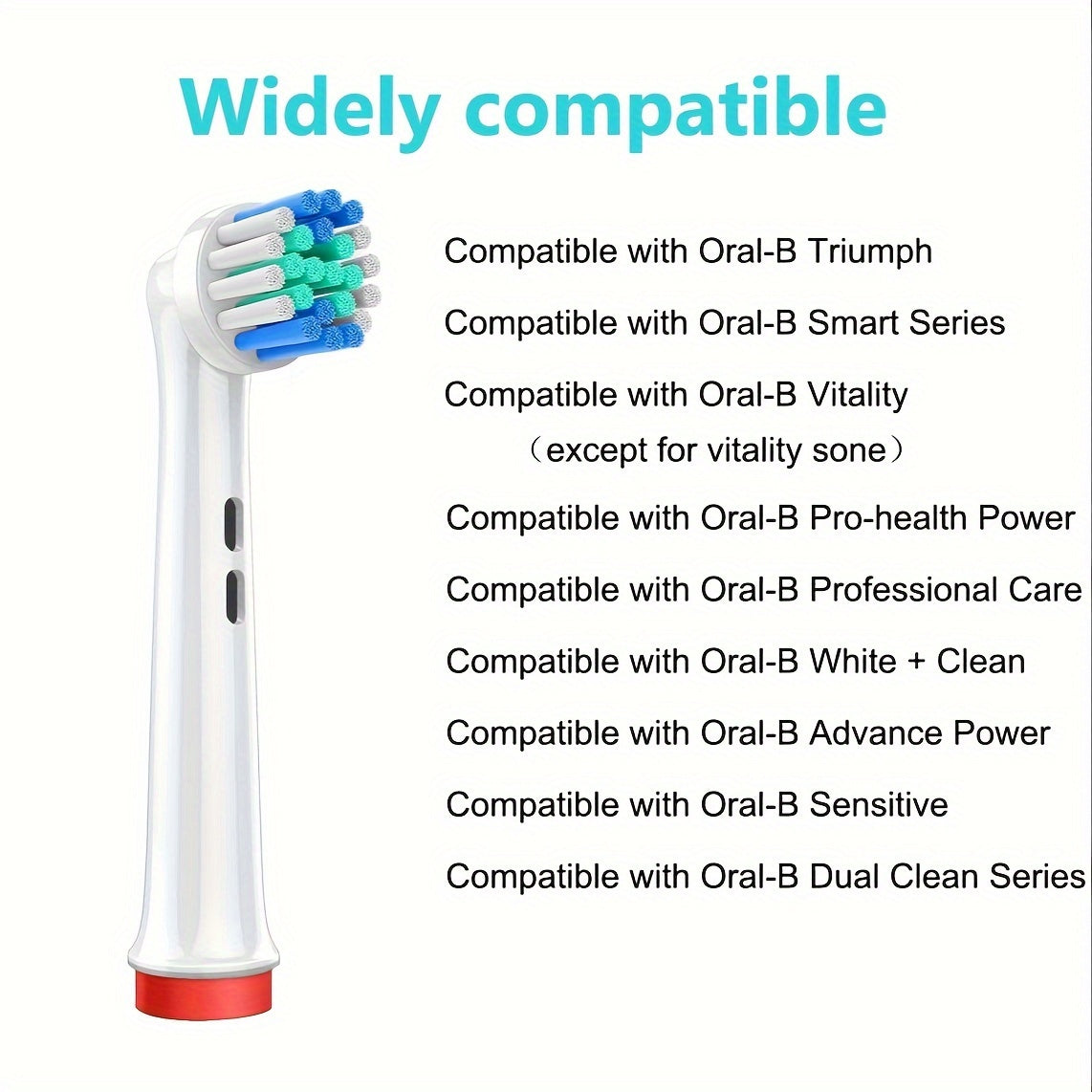 Widely compatible

Compatible with Oral-B Triumph

Compatible with Oral-B Smart Series

Compatible with Oral-B Vitality
（except for vitality sone）

Compatible with Oral-B Pro-health Power

Compatible with Oral-B Professional Care

Compatible with Oral-B White + Clean

Compatible with Oral-B Advance Power

Compatible with Oral-B Sensitive

Compatible with Oral-B Dual Clean Series